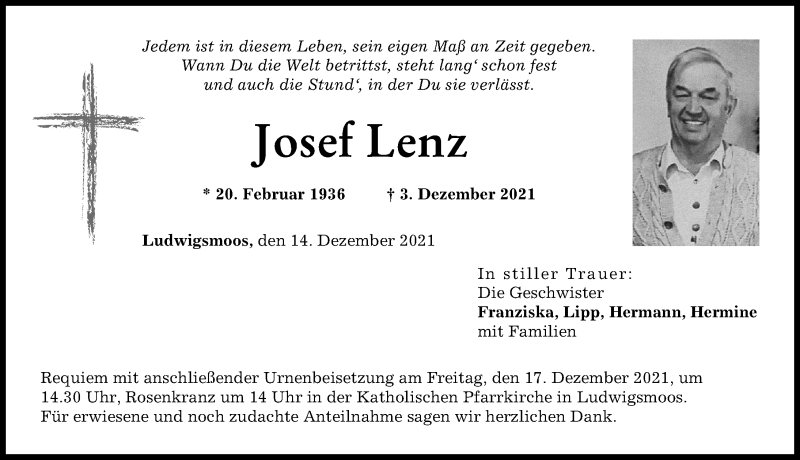 Jedem ist in diesem Leben, sein eigen Maß an Zeit gegeben.
Wann Du die Welt betrittst, steht lang‘ schon fest
und auch die Stund‘, in der Du sie verlässt.

Josef Lenz

* 20. Februar 1936 † 3. Dezember 2021

Ludwigsmoos, den 14. Dezember 2021

In stiller Trauer:
Die Geschwister
Franziska, Lipp, Hermann, Hermine
mit Familien

Requiem mit anschließender Urnenbeisetzung am Freitag, den 17. Dezember 2021, um 14.30 Uhr, Rosenkranz um 14 Uhr in der Katholischen Pfarrkirche in Ludwigsmoos.
Für erwiesene und noch zudachte Anteilnahme sagen wir herzlichen Dank.